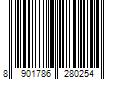 8 901786 280254